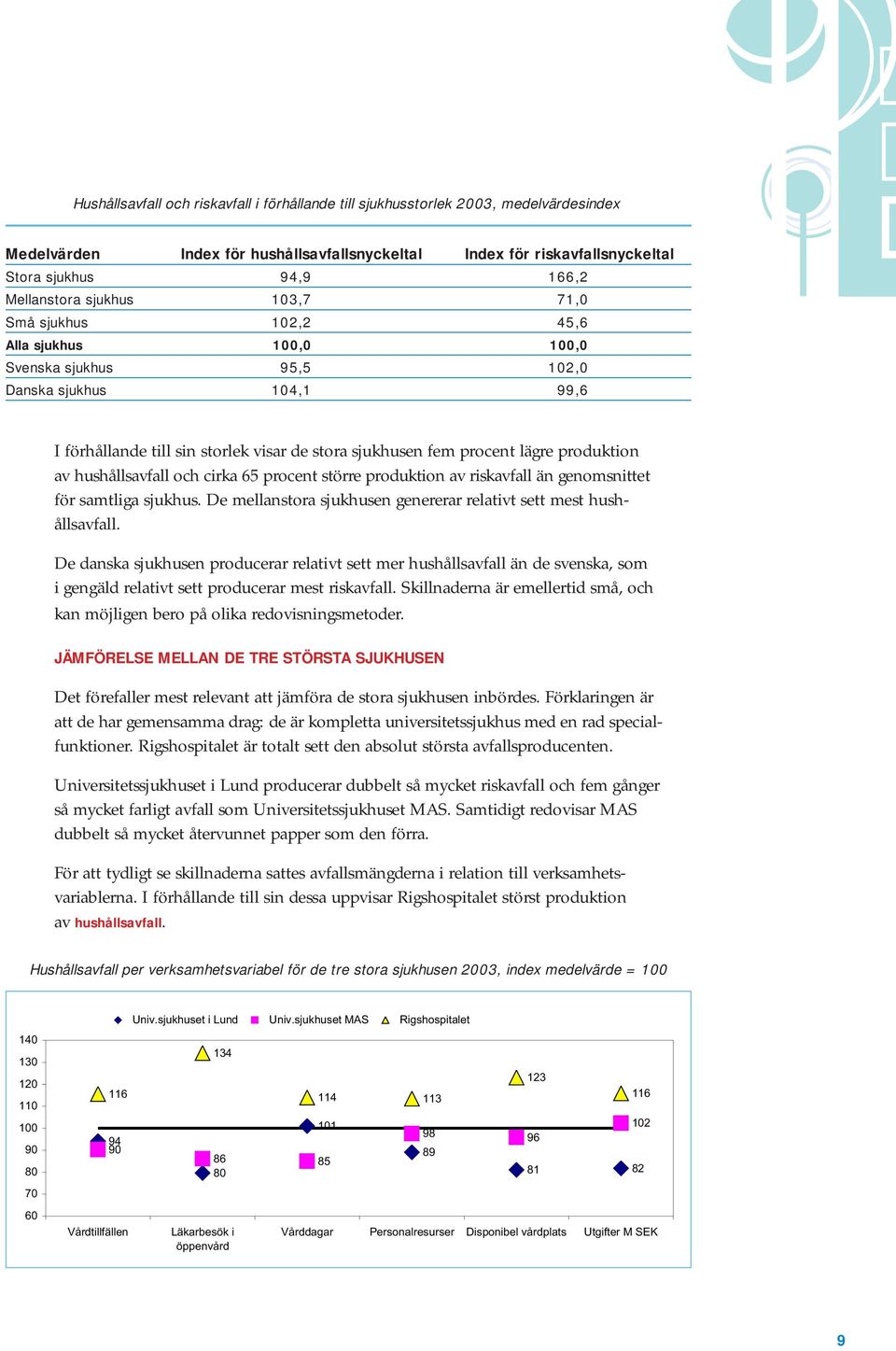 Hushållsavfall och riskavfall i förhållande till sjukhusstorlek 2003, medelvärdesindex

| Medelvärden | Index för hushållsavfallsnyckeltal | Index för riskavfallsnyckeltal |
|---|---|---|
| Stora sjukhus | 94,9 | 166,2 |
| Mellanstora sjukhus | 103,7 | 71,0 |
| Små sjukhus | 102,2 | 45,6 |
| Alla sjukhus | 100,0 | 100,0 |
| Svenska sjukhus | 95,5 | 102,0 |
| Danska sjukhus | 104,1 | 99,6 |

I förhållande till sin storlek visar de stora sjukhusen fem procent lägre produktion av hushållsavfall och cirka 65 procent större produktion av riskavfall än genomsnittet för samtliga sjukhus. De mellanstora sjukhusen genererar relativt sett mest hushållsavfall.

De danska sjukhusen producerar relativt sett mer hushållsavfall än de svenska, som i gengäld relativt sett producerar mest riskavfall. Skillnaderna är emellertid små, och kan möjligen bero på olika redovisningsmetoder.

JÄMFÖRELSE MELLAN DE TRE STÖRSTA SJUKHUSEN

Det förefaller mest relevant att jämföra de stora sjukhusen inbördes. Förklaringen är att de har gemensamma drag: de är kompletta universitetssjukhus med en rad specialfunktioner. Rigshospitalet är totalt sett den absolut största avfallsproducenten.

Universitetssjukhuset i Lund producerar dubbelt så mycket riskavfall och fem gånger så mycket farligt avfall som Universitetssjukhuset MAS. Samtidigt redovisar MAS dubbelt så mycket återvunnet papper som den förra.

För att tydligt se skillnaderna sattes avfallsmängderna i relation till verksamhetsvariablerna. I förhållande till sin dessa uppvisar Rigshospitalet störst produktion av hushållsavfall.

Hushållsavfall per verksamhetsvariabel för de tre stora sjukhusen 2003, index medelvärde = 100

Univ.sjukhuset i Lund  Univ.sjukhuset MAS  Rigshospitalet

140
130
120
110
100
90
80
70
60

116 94 90
134 86 80
114 101 85
113 98 89
123 96 81
116 102 82

Vårdtillfällen  Läkarbesök i öppenvård  Vårddagar  Personalresurser  Disponibel vårdplats  Utgifter M SEK

9